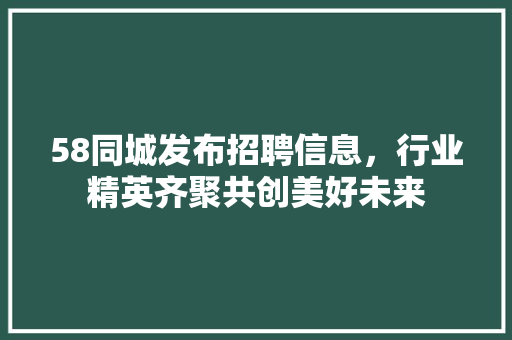 58同城发布招聘信息，行业精英齐聚共创美好未来